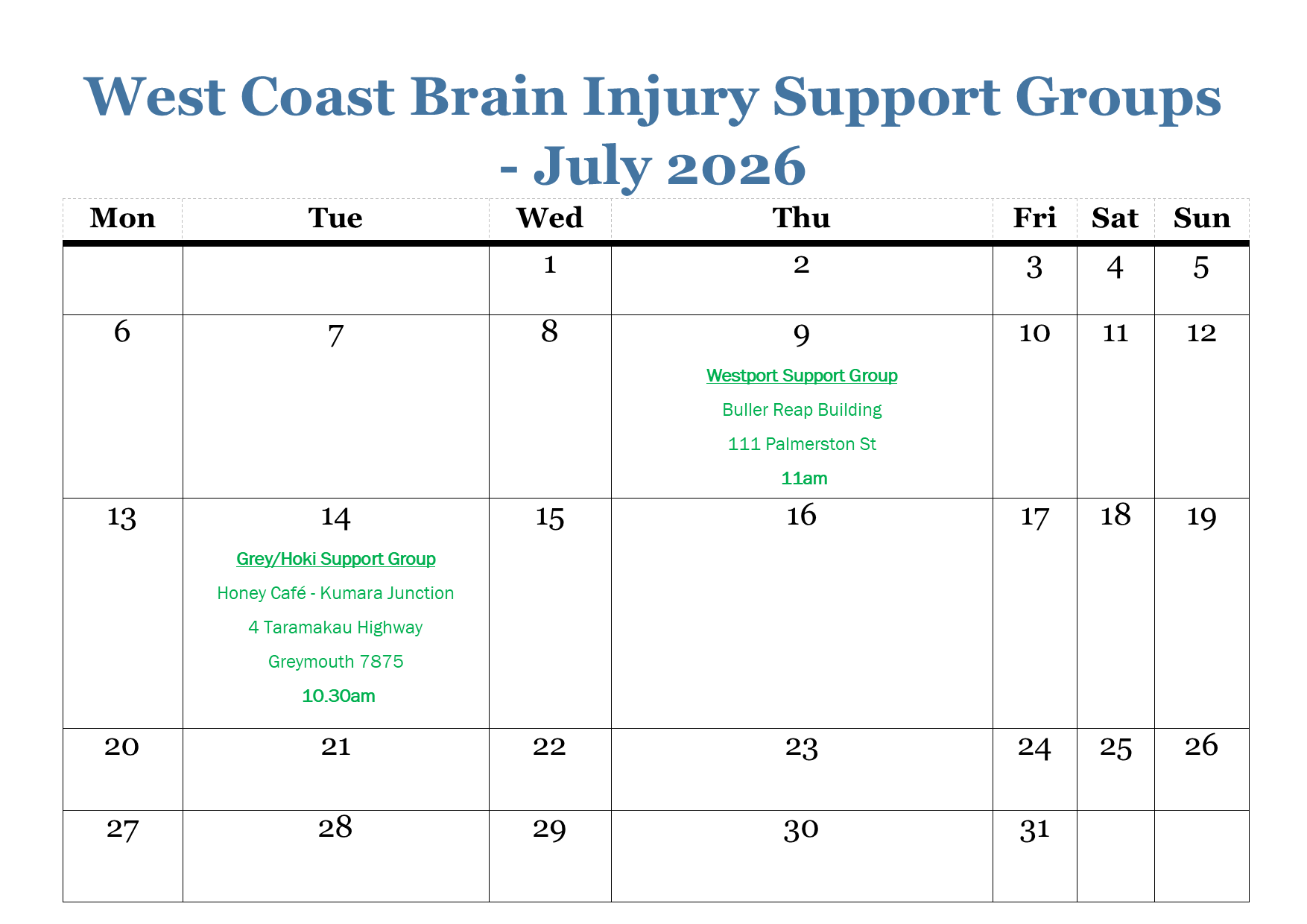 West Coast Brain Injury Support Groups - July 2026

| Mon | Tue | Wed | Thu | Fri | Sat | Sun |
|---|---|---|---|---|---|---|
| | | 1 | 2 | 3 | 4 | 5 |
| 6 | 7 | 8 | 9 Westport Support Group Buller Reap Building 111 Palmerston St 11am | 10 | 11 | 12 |
| 13 | 14 Grey/Hoki Support Group Honey Café - Kumara Junction 4 Taramakau Highway Greymouth 7875 10.30am | 15 | 16 | 17 | 18 | 19 |
| 20 | 21 | 22 | 23 | 24 | 25 | 26 |
| 27 | 28 | 29 | 30 | 31 | | |